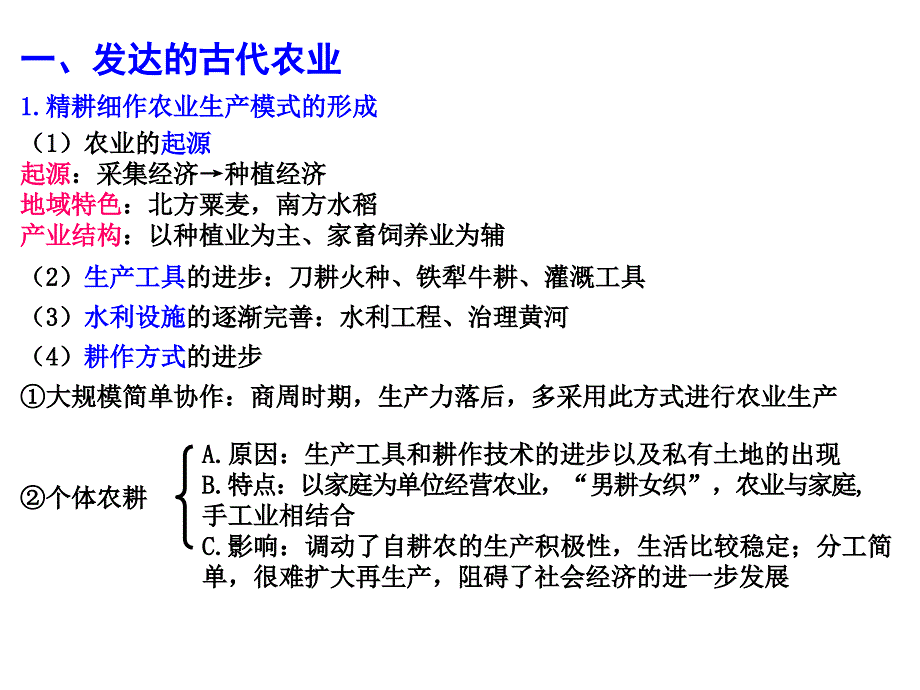 一、发达的古代农业

1.精耕细作农业生产模式的形成

（1）农业的起源

起源：采集经济→种植经济

地域特色：北方粟麦，南方水稻

产业结构：以种植业为主、家畜饲养业为辅

（2）生产工具的进步：刀耕火种、铁犁牛耕、灌溉工具

（3）水利设施的逐渐完善：水利工程、治理黄河

（4）耕作方式的进步

①大规模简单协作：商周时期，生产力落后，多采用此方式进行农业生产

②个体农耕

A.原因：生产工具和耕作技术的进步以及私有土地的出现

B.特点：以家庭为单位经营农业，“男耕女织”，农业与家庭,手工业相结合

C.影响：调动了自耕农的生产积极性，生活比较稳定；分工简单，很难扩大再生产，阻碍了社会经济的进一步发展